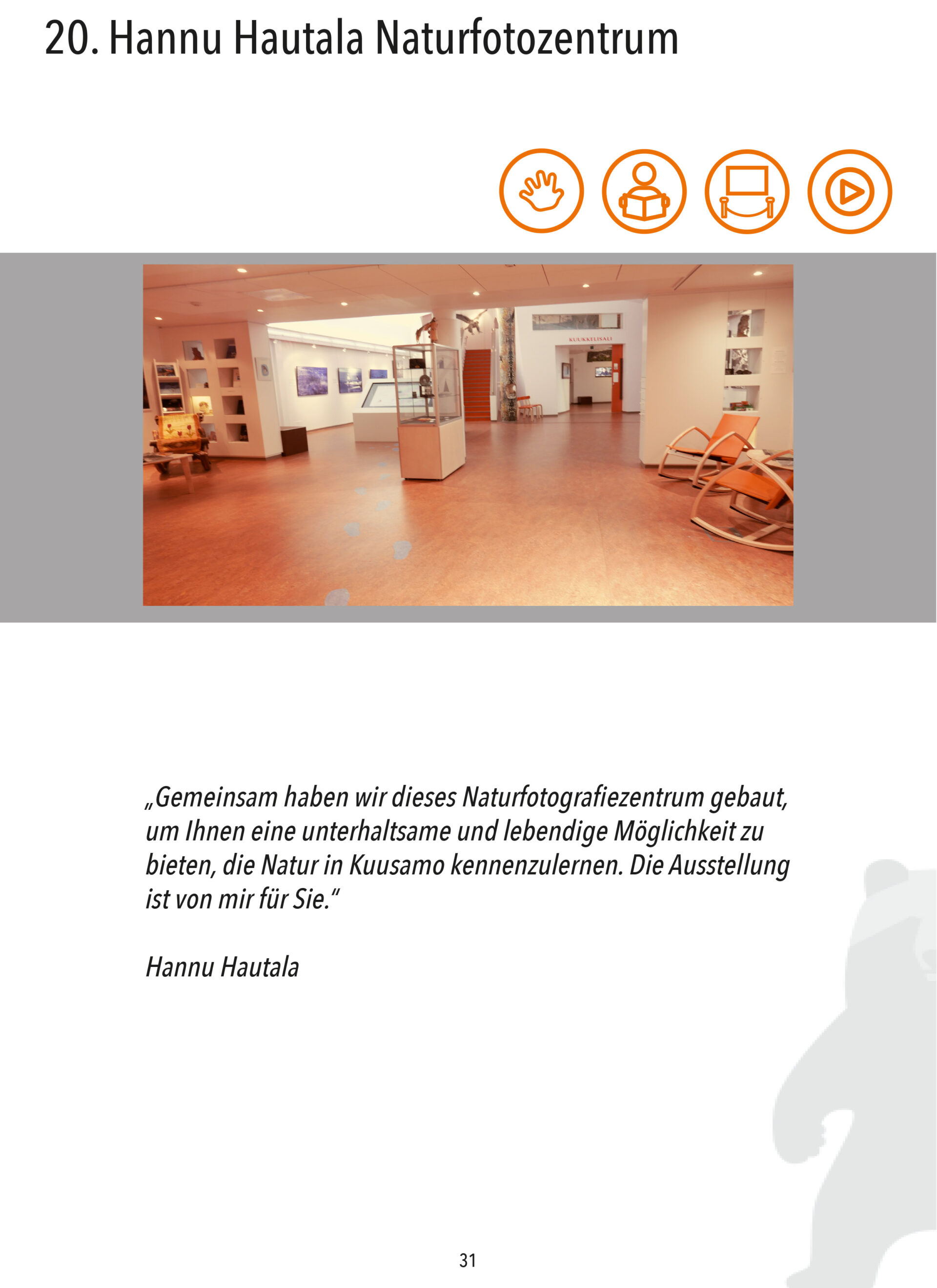 20. Hannu Hautala Naturfotozentrum

KUUKKELISALI

„Gemeinsam haben wir dieses Naturfotografiezentrum gebaut, um Ihnen eine unterhaltsame und lebendige Möglichkeit zu bieten, die Natur in Kuusamo kennenzulernen. Die Ausstellung ist von mir für Sie."

Hannu Hautala

31